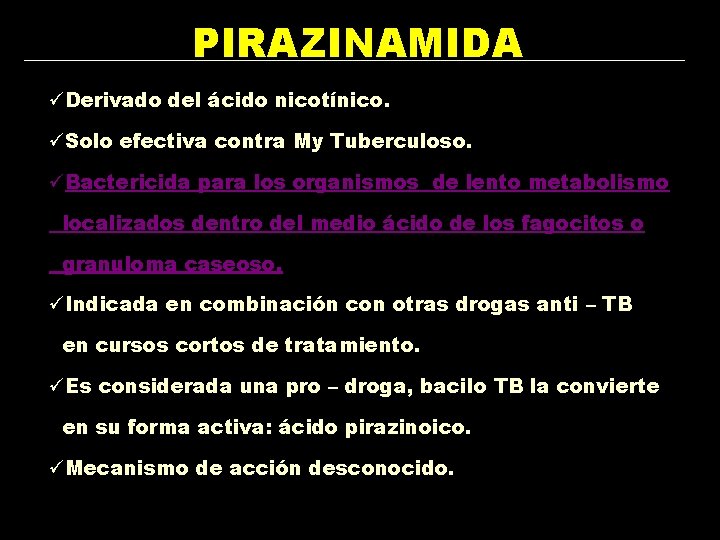 PIRAZINAMIDA

✓Derivado del ácido nicotínico.

✓Solo efectiva contra My Tuberculoso.

✓Bactericida para los organismos de lento metabolismo localizados dentro del medio ácido de los fagocitos o granuloma caseoso.

✓Indicada en combinación con otras drogas anti – TB en cursos cortos de tratamiento.

✓Es considerada una pro – droga, bacilo TB la convierte en su forma activa: ácido pirazinoico.

✓Mecanismo de acción desconocido.